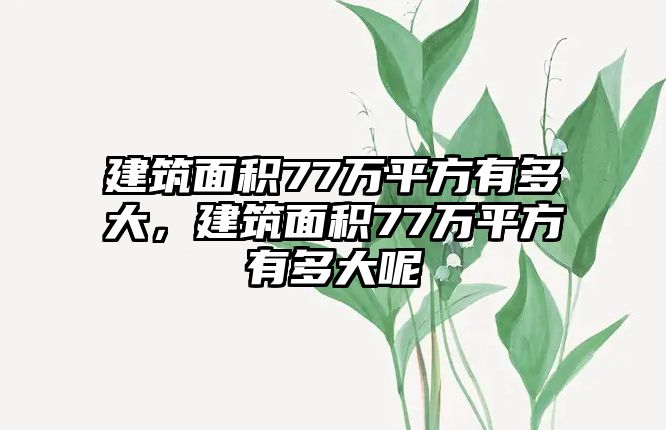 建筑面积77万平方有多大，建筑面积77万平方有多大呢